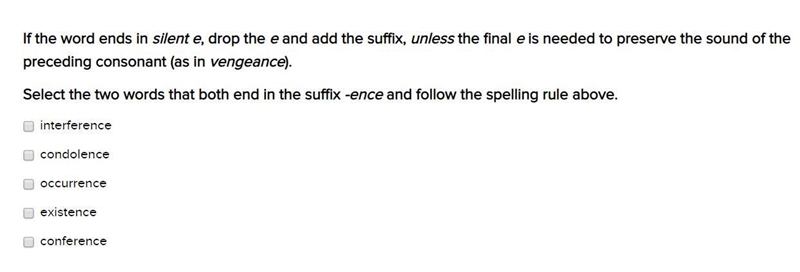 If the word ends in silent e, drop the e and add the suffix, unless the final e is needed to preserve the sound of the preceding consonant (as in vengeance).

Select the two words that both end in the suffix -ence and follow the spelling rule above.

interference

condolence

occurrence

existence

conference